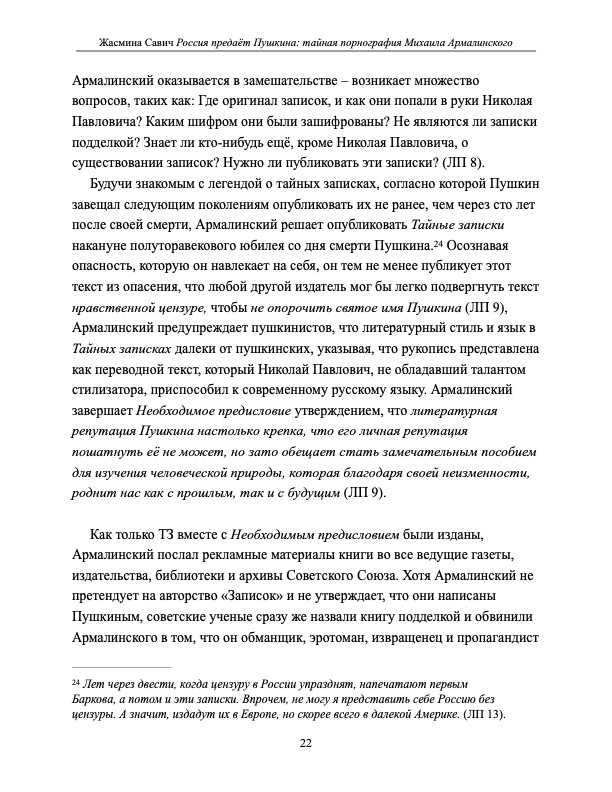 Жасмина Савич Россия предаёт Пушкина: тайная порнография Михаила Армалинского

Армалинский оказывается в замешательстве – возникает множество вопросов, таких как: Где оригинал записок, и как они попали в руки Николая Павловича? Каким шифром они были зашифрованы? Не являются ли записки подделкой? Знает ли кто-нибудь ещё, кроме Николая Павловича, о существовании записок? Нужно ли публиковать эти записки? (ЛП 8).

Будучи знакомым с легендой о тайных записках, согласно которой Пушкин завещал следующим поколениям опубликовать их не ранее, чем через сто лет после своей смерти, Армалинский решает опубликовать Тайные записки накануне полуторавекового юбилея со дня смерти Пушкина.$^{24}$ Осознавая опасность, которую он навлекает на себя, он тем не менее публикует этот текст из опасения, что любой другой издатель мог бы легко подвергнуть текст нравственной цензуре, чтобы не опорочить святое имя Пушкина (ЛП 9), Армалинский предупреждает пушкинистов, что литературный стиль и язык в Тайных записках далеки от пушкинских, указывая, что рукопись представлена как переводной текст, который Николай Павлович, не обладавший талантом стилизатора, приспособил к современному русскому языку. Армалинский завершает Необходимое предисловие утверждением, что литературная репутация Пушкина настолько крепка, что его личная репутация пошатнуть её не может, но зато обещает стать замечательным пособием для изучения человеческой природы, которая благодаря своей неизменности, роднит нас как с прошлым, так и с будущим (ЛП 9).

Как только ТЗ вместе с Необходимым предисловием были изданы, Армалинский послал рекламные материалы книги во все ведущие газеты, издательства, библиотеки и архивы Советского Союза. Хотя Армалинский не претендует на авторство «Записок» и не утверждает, что они написаны Пушкиным, советские ученые сразу же назвали книгу подделкой и обвинили Армалинского в том, что он обманщик, эротоман, извращенец и пропагандист

$^{24}$ Лет через двести, когда цензуру в России упразднят, напечатают первым Баркова, а потом и эти записки. Впрочем, не могу я представить себе Россию без цензуры. А значит, издадут их в Европе, но скорее всего в далекой Америке. (ЛП 13).

22